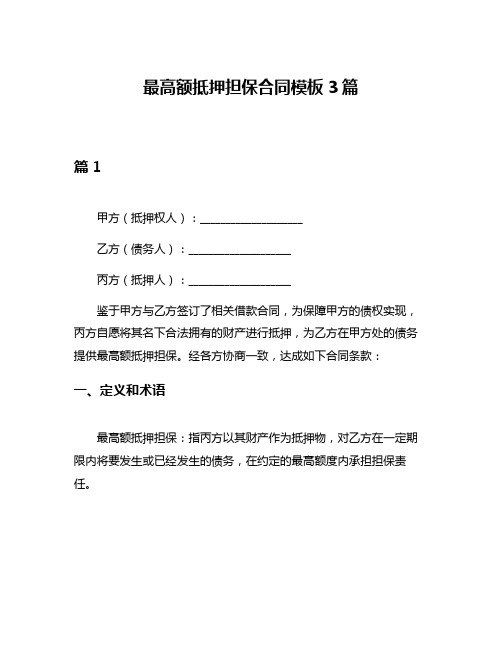 最高额抵押担保合同模板 3 篇

篇 1

甲方（抵押权人）：__________________

乙方（债务人）：__________________

丙方（抵押人）：__________________

鉴于甲方与乙方签订了相关借款合同，为保障甲方的债权实现，丙方自愿将其名下合法拥有的财产进行抵押，为乙方在甲方处的债务提供最高额抵押担保。经各方协商一致，达成如下合同条款：

一、定义和术语

最高额抵押担保：指丙方以其财产作为抵押物，对乙方在一定期限内将要发生或已经发生的债务，在约定的最高额度内承担担保责任。